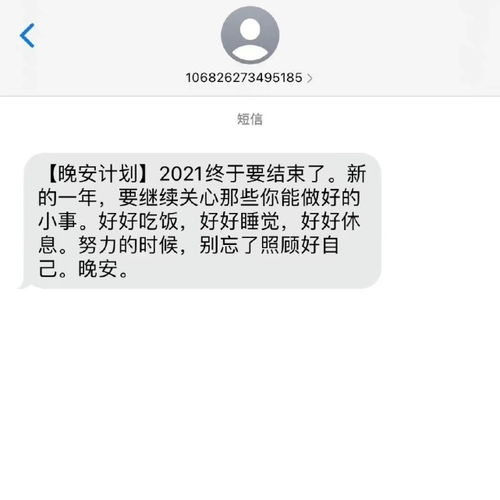 106826273495185 >

短信

【晚安计划】2021终于要结束了。新的一年，要继续关心那些你能做好的小事。好好吃饭，好好睡觉，好好休息。努力的时候，别忘了照顾好自己。晚安。